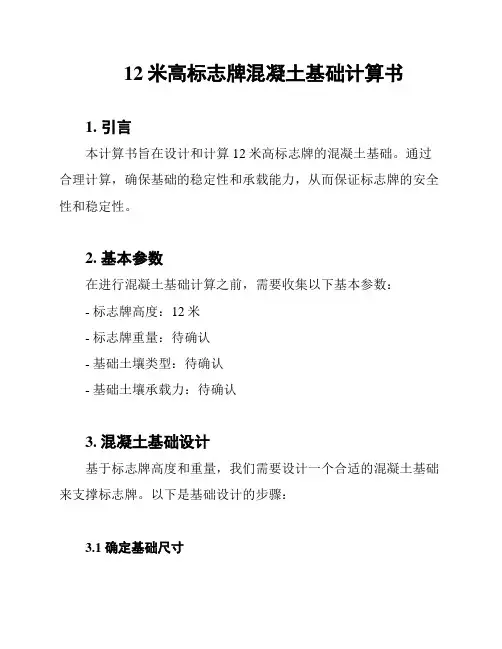 12 米高标志牌混凝土基础计算书

1. 引言

本计算书旨在设计和计算 12 米高标志牌的混凝土基础。通过合理计算，确保基础的稳定性和承载能力，从而保证标志牌的安全性和稳定性。

2. 基本参数

在进行混凝土基础计算之前，需要收集以下基本参数：

- 标志牌高度：12 米

- 标志牌重量：待确认

- 基础土壤类型：待确认

- 基础土壤承载力：待确认

3. 混凝土基础设计

基于标志牌高度和重量，我们需要设计一个合适的混凝土基础来支撑标志牌。以下是基础设计的步骤：

3.1 确定基础尺寸